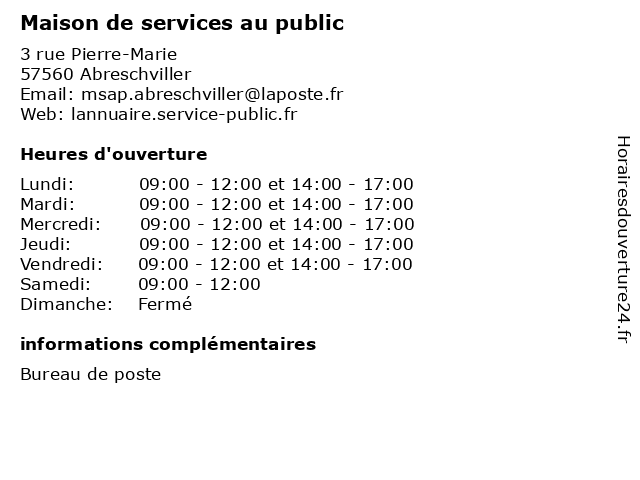 Maison de services au public

3 rue Pierre-Marie
57560 Abreschviller
Email: msap.abreschviller@laposte.fr
Web: lannuaire.service-public.fr

Heures d'ouverture

| | |
|---|---|
| Lundi: | 09:00 - 12:00 et 14:00 - 17:00 |
| Mardi: | 09:00 - 12:00 et 14:00 - 17:00 |
| Mercredi: | 09:00 - 12:00 et 14:00 - 17:00 |
| Jeudi: | 09:00 - 12:00 et 14:00 - 17:00 |
| Vendredi: | 09:00 - 12:00 et 14:00 - 17:00 |
| Samedi: | 09:00 - 12:00 |
| Dimanche: | Fermé |

informations complémentaires

Bureau de poste

Horairesdouverture24.fr